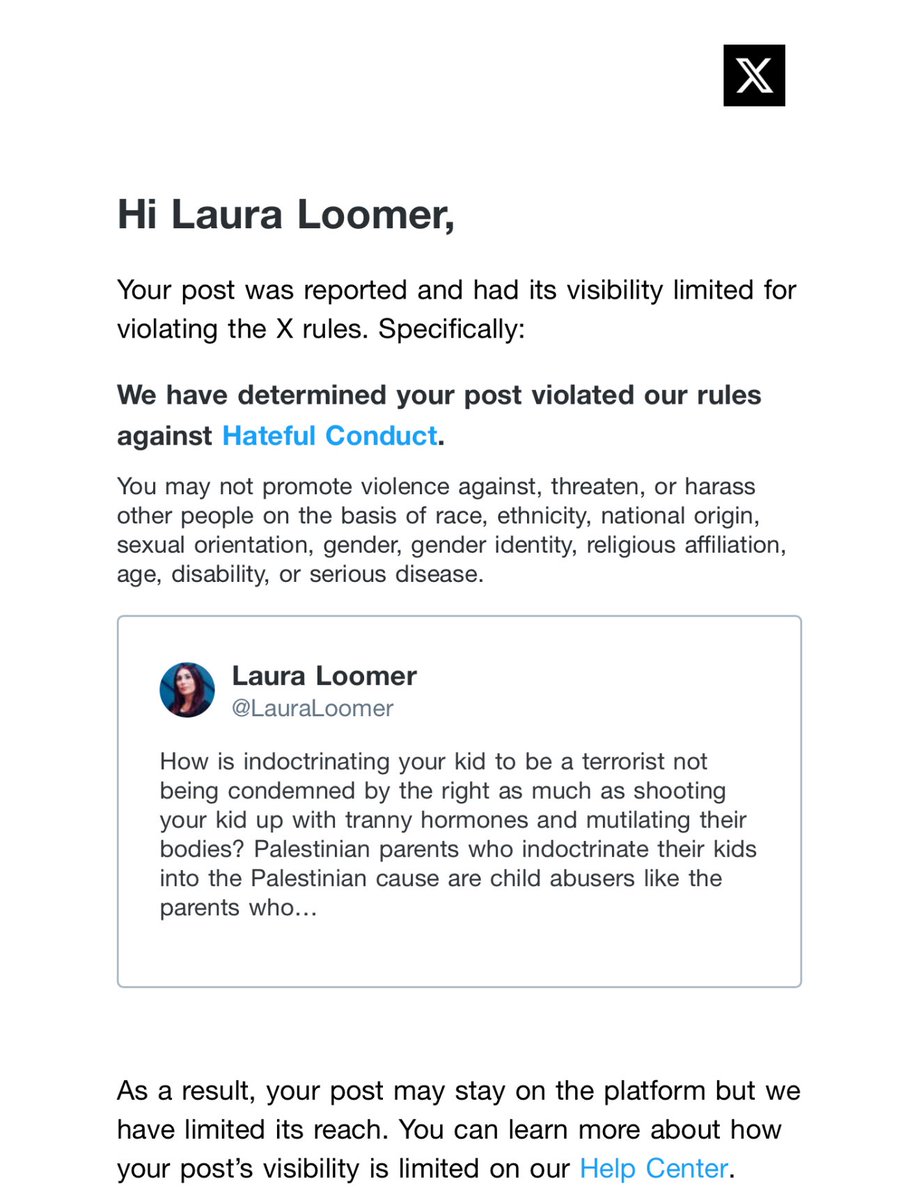 Hi Laura Loomer,

Your post was reported and had its visibility limited for violating the X rules. Specifically:

We have determined your post violated our rules against Hateful Conduct.

You may not promote violence against, threaten, or harass other people on the basis of race, ethnicity, national origin, sexual orientation, gender, gender identity, religious affiliation, age, disability, or serious disease.

Laura Loomer
@LauraLoomer

How is indoctrinating your kid to be a terrorist not being condemned by the right as much as shooting your kid up with tranny hormones and mutilating their bodies? Palestinian parents who indoctrinate their kids into the Palestinian cause are child abusers like the parents who…

As a result, your post may stay on the platform but we have limited its reach. You can learn more about how your post's visibility is limited on our Help Center.